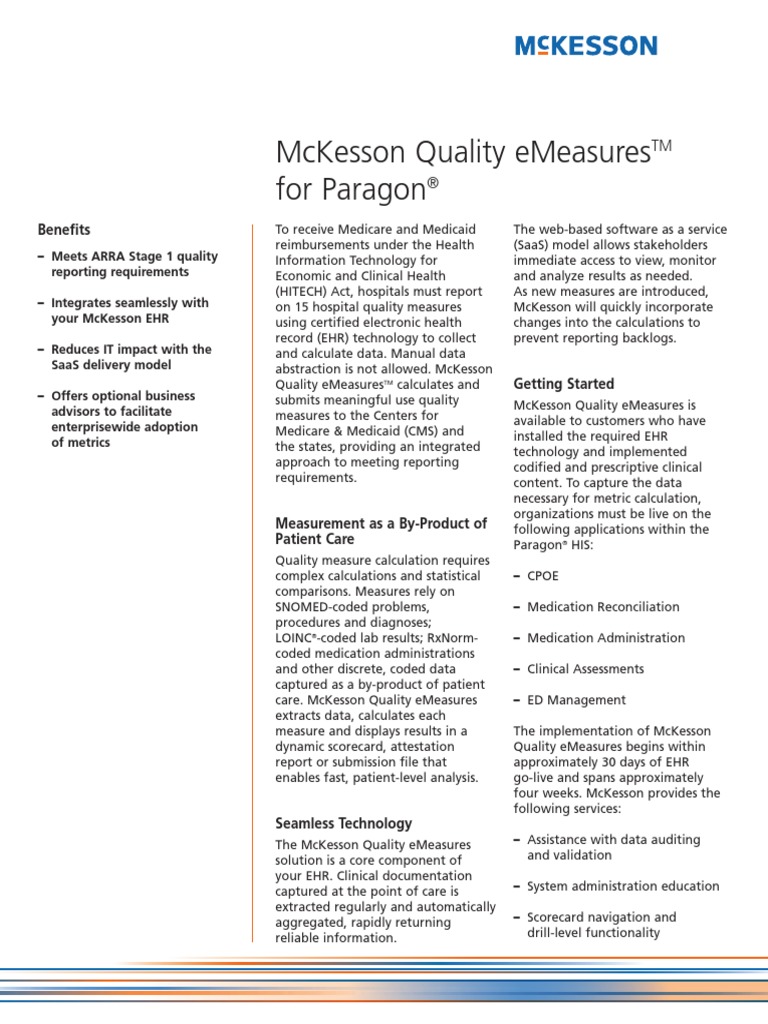 McKESSON

McKesson Quality eMeasures™ for Paragon®

Benefits

– Meets ARRA Stage 1 quality reporting requirements

– Integrates seamlessly with your McKesson EHR

– Reduces IT impact with the SaaS delivery model

– Offers optional business advisors to facilitate enterprisewide adoption of metrics

To receive Medicare and Medicaid reimbursements under the Health Information Technology for Economic and Clinical Health (HITECH) Act, hospitals must report on 15 hospital quality measures using certified electronic health record (EHR) technology to collect and calculate data. Manual data abstraction is not allowed. McKesson Quality eMeasures™ calculates and submits meaningful use quality measures to the Centers for Medicare & Medicaid (CMS) and the states, providing an integrated approach to meeting reporting requirements.

Measurement as a By-Product of Patient Care

Quality measure calculation requires complex calculations and statistical comparisons. Measures rely on SNOMED-coded problems, procedures and diagnoses; LOINC®-coded lab results; RxNorm-coded medication administrations and other discrete, coded data captured as a by-product of patient care. McKesson Quality eMeasures extracts data, calculates each measure and displays results in a dynamic scorecard, attestation report or submission file that enables fast, patient-level analysis.

Seamless Technology

The McKesson Quality eMeasures solution is a core component of your EHR. Clinical documentation captured at the point of care is extracted regularly and automatically aggregated, rapidly returning reliable information.

The web-based software as a service (SaaS) model allows stakeholders immediate access to view, monitor and analyze results as needed. As new measures are introduced, McKesson will quickly incorporate changes into the calculations to prevent reporting backlogs.

Getting Started

McKesson Quality eMeasures is available to customers who have installed the required EHR technology and implemented codified and prescriptive clinical content. To capture the data necessary for metric calculation, organizations must be live on the following applications within the Paragon® HIS:

– CPOE

– Medication Reconciliation

– Medication Administration

– Clinical Assessments

– ED Management

The implementation of McKesson Quality eMeasures begins within approximately 30 days of EHR go-live and spans approximately four weeks. McKesson provides the following services:

– Assistance with data auditing and validation

– System administration education

– Scorecard navigation and drill-level functionality